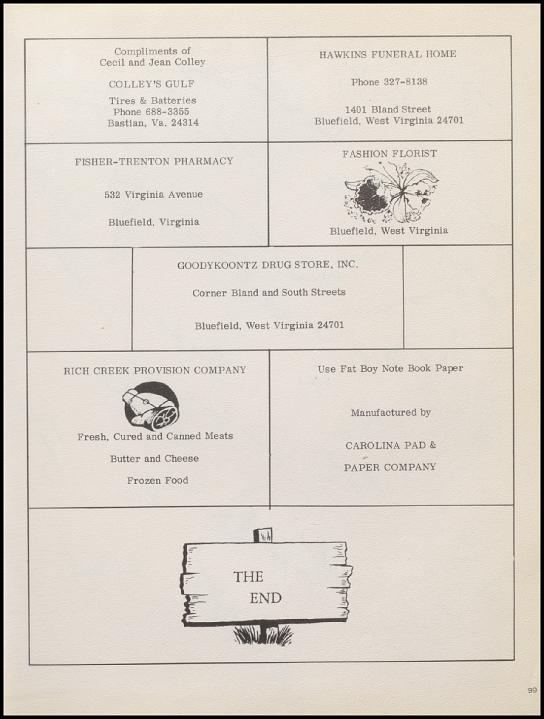 Compliments of
Cecil and Jean Colley

COLLEY'S GULF

Tires & Batteries
Phone 688-3355
Bastian, Va. 24314

HAWKINS FUNERAL HOME

Phone 327-8138

1401 Bland Street
Bluefield, West Virginia 24701

FISHER-TRENTON PHARMACY

532 Virginia Avenue

Bluefield, Virginia

FASHION FLORIST

Bluefield, West Virginia

GOODYKOONTZ DRUG STORE, INC.

Corner Bland and South Streets

Bluefield, West Virginia 24701

RICH CREEK PROVISION COMPANY

Fresh, Cured and Canned Meats

Butter and Cheese

Frozen Food

Use Fat Boy Note Book Paper

Manufactured by

CAROLINA PAD &

PAPER COMPANY

THE
END

99